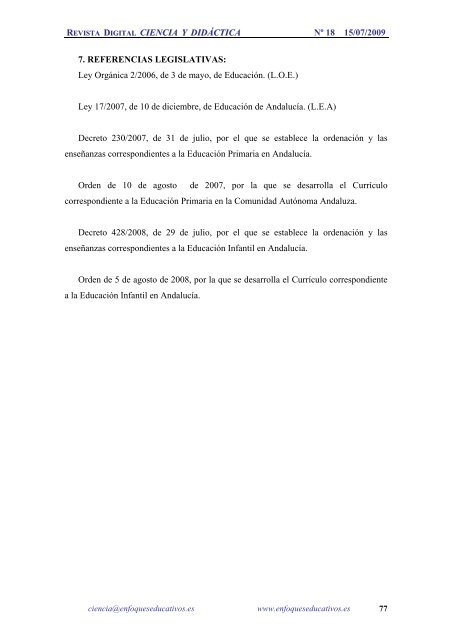 REVISTA DIGITAL CIENCIA Y DIDÁCTICA Nº 18 15/07/2009

7. REFERENCIAS LEGISLATIVAS:

Ley Orgánica 2/2006, de 3 de mayo, de Educación. (L.O.E.)

Ley 17/2007, de 10 de diciembre, de Educación de Andalucía. (L.E.A)

Decreto 230/2007, de 31 de julio, por el que se establece la ordenación y las enseñanzas correspondientes a la Educación Primaria en Andalucía.

Orden de 10 de agosto de 2007, por la que se desarrolla el Currículo correspondiente a la Educación Primaria en la Comunidad Autónoma Andaluza.

Decreto 428/2008, de 29 de julio, por el que se establece la ordenación y las enseñanzas correspondientes a la Educación Infantil en Andalucía.

Orden de 5 de agosto de 2008, por la que se desarrolla el Currículo correspondiente a la Educación Infantil en Andalucía.

ciencia@enfoqueseducativos.es www.enfoqueseducativos.es 77